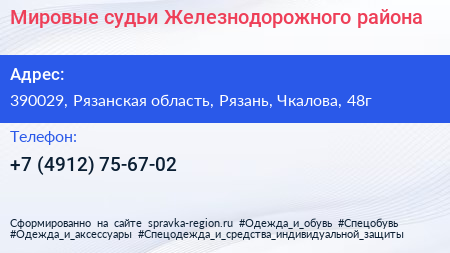 Мировые судьи Железнодорожного района

Адрес:

390029, Рязанская область, Рязань, Чкалова, 48г

Телефон:

+7 (4912) 75-67-02

Сформированно на сайте spravka-region.ru #Одежда_и_обувь #Спецобувь #Одежда_и_аксессуары #Спецодежда_и_средства_индивидуальной_защиты